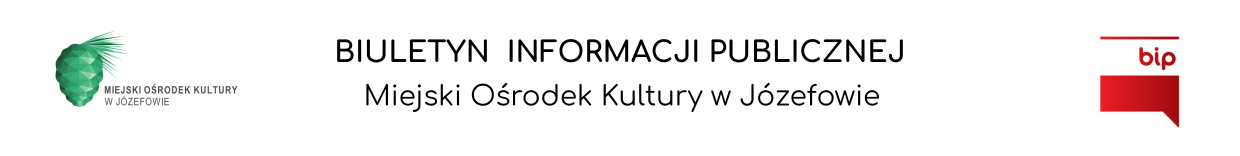 MIEJSKI OŚRODEK KULTURY
W JÓZEFOWIE

BIULETYN INFORMACJI PUBLICZNEJ
Miejski Ośrodek Kultury w Józefowie

bip